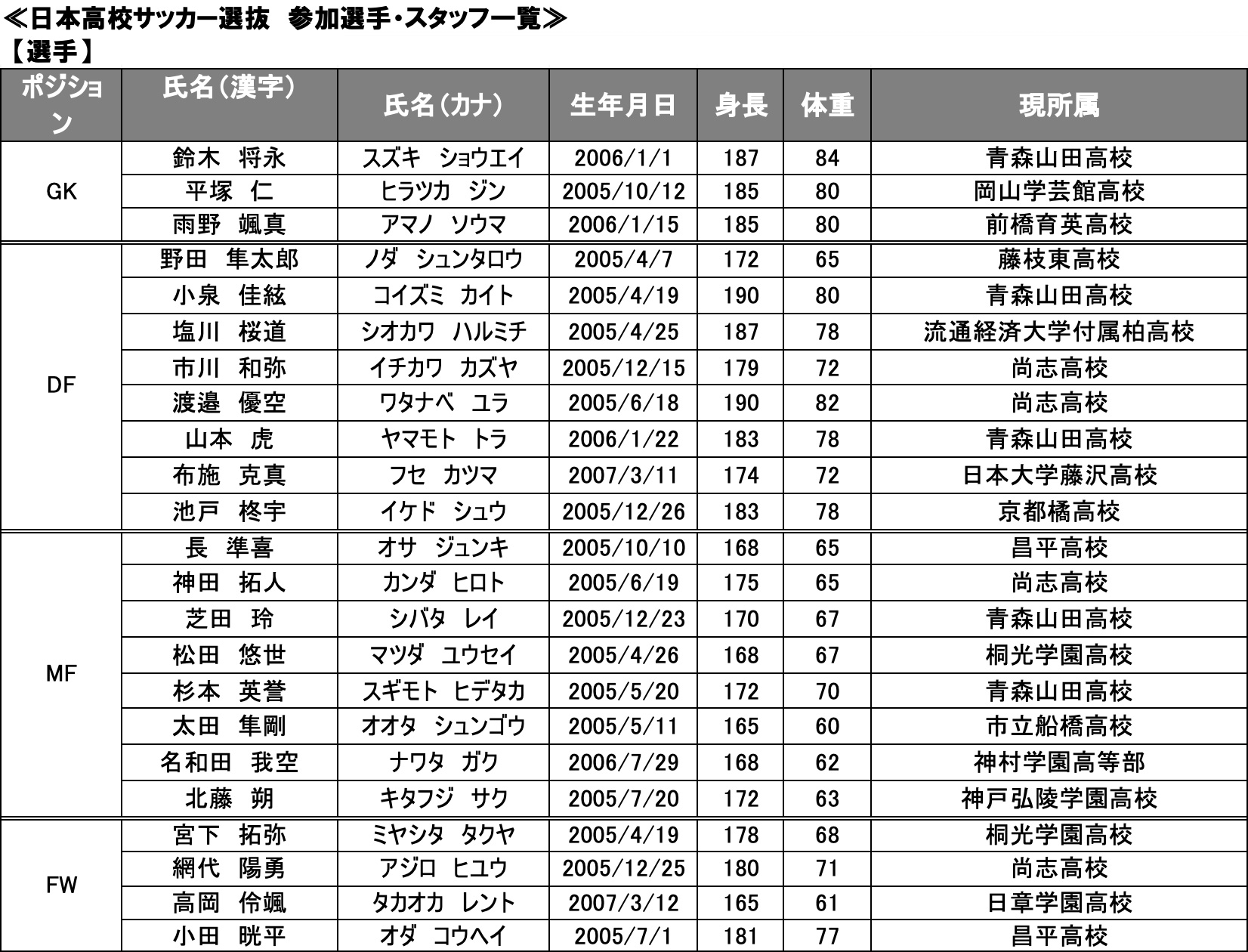 ≪日本高校サッカー選抜　参加選手・スタッフ一覧≫
【選手】

| ポジション | 氏名（漢字） | 氏名（カナ） | 生年月日 | 身長 | 体重 | 現所属 |
|---|---|---|---|---|---|---|
| GK | 鈴木　将永 | スズキ　ショウエイ | 2006/1/1 | 187 | 84 | 青森山田高校 |
| | 平塚　仁 | ヒラツカ　ジン | 2005/10/12 | 185 | 80 | 岡山学芸館高校 |
| | 雨野　颯真 | アマノ　ソウマ | 2006/1/15 | 185 | 80 | 前橋育英高校 |
| DF | 野田　隼太郎 | ノダ　シュンタロウ | 2005/4/7 | 172 | 65 | 藤枝東高校 |
| | 小泉　佳絃 | コイズミ　カイト | 2005/4/19 | 190 | 80 | 青森山田高校 |
| | 塩川　桜道 | シオカワ　ハルミチ | 2005/4/25 | 187 | 78 | 流通経済大学付属柏高校 |
| | 市川　和弥 | イチカワ　カズヤ | 2005/12/15 | 179 | 72 | 尚志高校 |
| | 渡邉　優空 | ワタナベ　ユラ | 2005/6/18 | 190 | 82 | 尚志高校 |
| | 山本　虎 | ヤマモト　トラ | 2006/1/22 | 183 | 78 | 青森山田高校 |
| | 布施　克真 | フセ　カツマ | 2007/3/11 | 174 | 72 | 日本大学藤沢高校 |
| | 池戸　柊宇 | イケド　シュウ | 2005/12/26 | 183 | 78 | 京都橘高校 |
| MF | 長　準喜 | オサ　ジュンキ | 2005/10/10 | 168 | 65 | 昌平高校 |
| | 神田　拓人 | カンダ　ヒロト | 2005/6/19 | 175 | 65 | 尚志高校 |
| | 芝田　玲 | シバタ　レイ | 2005/12/23 | 170 | 67 | 青森山田高校 |
| | 松田　悠世 | マツダ　ユウセイ | 2005/4/26 | 168 | 67 | 桐光学園高校 |
| | 杉本　英誉 | スギモト　ヒデタカ | 2005/5/20 | 172 | 70 | 青森山田高校 |
| | 太田　隼剛 | オオタ　シュンゴウ | 2005/5/11 | 165 | 60 | 市立船橋高校 |
| | 名和田　我空 | ナワタ　ガク | 2006/7/29 | 168 | 62 | 神村学園高等部 |
| | 北藤　朔 | キタフジ　サク | 2005/7/20 | 172 | 63 | 神戸弘陵学園高校 |
| FW | 宮下　拓弥 | ミヤシタ　タクヤ | 2005/4/19 | 178 | 68 | 桐光学園高校 |
| | 網代　陽勇 | アジロ　ヒユウ | 2005/12/25 | 180 | 71 | 尚志高校 |
| | 高岡　伶颯 | タカオカ　レント | 2007/3/12 | 165 | 61 | 日章学園高校 |
| | 小田　晄平 | オダ　コウヘイ | 2005/7/1 | 181 | 77 | 昌平高校 |